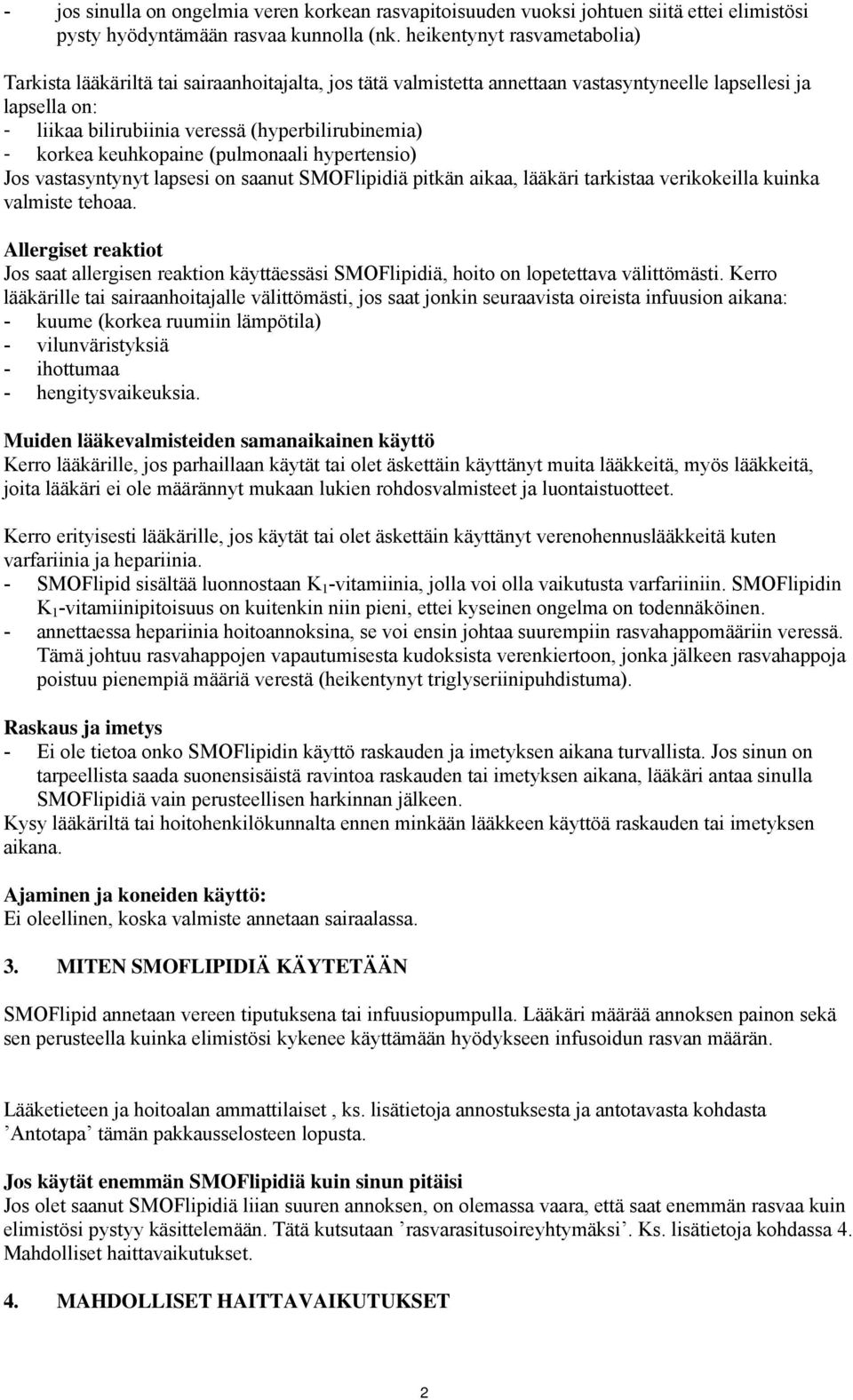 - jos sinulla on ongelmia veren korkean rasvapitoisuuden vuoksi johtuen siitä ettei elimistösi pysty hyödyntämään rasvaa kunnolla (nk. heikentynyt rasvametabolia)

Tarkista lääkäriltä tai sairaanhoitajalta, jos tätä valmistetta annettaan vastasyntyneelle lapsellesi ja lapsella on:
- liikaa bilirubiinia veressä (hyperbilirubinemia)
- korkea keuhkopaine (pulmonaali hypertensio)
Jos vastasyntynyt lapsesi on saanut SMOFlipidiä pitkän aikaa, lääkäri tarkistaa verikokeilla kuinka valmiste tehoaa.

Allergiset reaktiot
Jos saat allergisen reaktion käyttäessäsi SMOFlipidiä, hoito on lopetettava välittömästi. Kerro lääkärille tai sairaanhoitajalle välittömästi, jos saat jonkin seuraavista oireista infuusion aikana:
- kuume (korkea ruumiin lämpötila)
- vilunväristyksiä
- ihottumaa
- hengitysvaikeuksia.

Muiden lääkevalmisteiden samanaikainen käyttö
Kerro lääkärille, jos parhaillaan käytät tai olet äskettäin käyttänyt muita lääkkeitä, myös lääkkeitä, joita lääkäri ei ole määrännyt mukaan lukien rohdosvalmisteet ja luontaistuotteet.

Kerro erityisesti lääkärille, jos käytät tai olet äskettäin käyttänyt verenohennuslääkkeitä kuten varfariinia ja hepariinia.
- SMOFlipid sisältää luonnostaan $K_1$-vitamiinia, jolla voi olla vaikutusta varfariiniin. SMOFlipidin $K_1$-vitamiinipitoisuus on kuitenkin niin pieni, ettei kyseinen ongelma on todennäköinen.
- annettaessa hepariinia hoitoannoksina, se voi ensin johtaa suurempiin rasvahappomääriin veressä. Tämä johtuu rasvahappojen vapautumisesta kudoksista verenkiertoon, jonka jälkeen rasvahappoja poistuu pienempiä määriä verestä (heikentynyt triglyseriinipuhdistuma).

Raskaus ja imetys
- Ei ole tietoa onko SMOFlipidin käyttö raskauden ja imetyksen aikana turvallista. Jos sinun on tarpeellista saada suonensisäistä ravintoa raskauden tai imetyksen aikana, lääkäri antaa sinulla SMOFlipidiä vain perusteellisen harkinnan jälkeen.
Kysy lääkäriltä tai hoitohenkilökunnalta ennen minkään lääkkeen käyttöä raskauden tai imetyksen aikana.

Ajaminen ja koneiden käyttö:
Ei oleellinen, koska valmiste annetaan sairaalassa.

3. MITEN SMOFLIPIDIÄ KÄYTETÄÄN

SMOFlipid annetaan vereen tiputuksena tai infuusiopumpulla. Lääkäri määrää annoksen painon sekä sen perusteella kuinka elimistösi kykenee käyttämään hyödykseen infusoidun rasvan määrän.

Lääketieteen ja hoitoalan ammattilaiset , ks. lisätietoja annostuksesta ja antotavasta kohdasta ’Antotapa’ tämän pakkausselosteen lopusta.

Jos käytät enemmän SMOFlipidiä kuin sinun pitäisi
Jos olet saanut SMOFlipidiä liian suuren annoksen, on olemassa vaara, että saat enemmän rasvaa kuin elimistösi pystyy käsittelemään. Tätä kutsutaan ’rasvarasitusoireyhtymäksi’. Ks. lisätietoja kohdassa 4. Mahdolliset haittavaikutukset.

4. MAHDOLLISET HAITTAVAIKUTUKSET

2